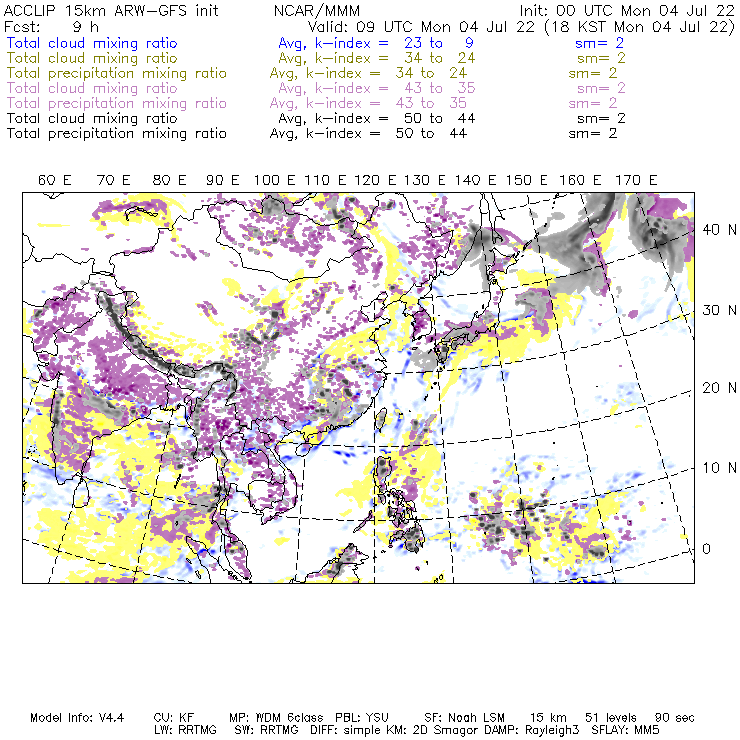 ACCLIP 15km ARW-GFS init NCAR/MMM Init: 00 UTC Mon 04 Jul 22
Fcst: 9 h Valid: 09 UTC Mon 04 Jul 22 (18 KST Mon 04 Jul 22)
Total cloud mixing ratio Avg, k-index = 23 to 9 sm= 2
Total cloud mixing ratio Avg, k-index = 34 to 24 sm= 2
Total precipitation mixing ratio Avg, k-index = 34 to 24 sm= 2
Total cloud mixing ratio Avg, k-index = 43 to 35 sm= 2
Total precipitation mixing ratio Avg, k-index = 43 to 35 sm= 2
Total cloud mixing ratio Avg, k-index = 50 to 44 sm= 2
Total precipitation mixing ratio Avg, k-index = 50 to 44 sm= 2

60 E 70 E 80 E 90 E 100 E 110 E 120 E 130 E 140 E 150 E 160 E 170 E

40 N
30 N
20 N
10 N
0

Model Info: V4.4 CU: KF MP: WDM 6class PBL: YSU SF: Noah LSM 15 km 51 levels 90 sec
LW: RRTMG SW: RRTMG DIFF: simple KM: 2D Smagor DAMP: Rayleigh3 SFLAY: MM5